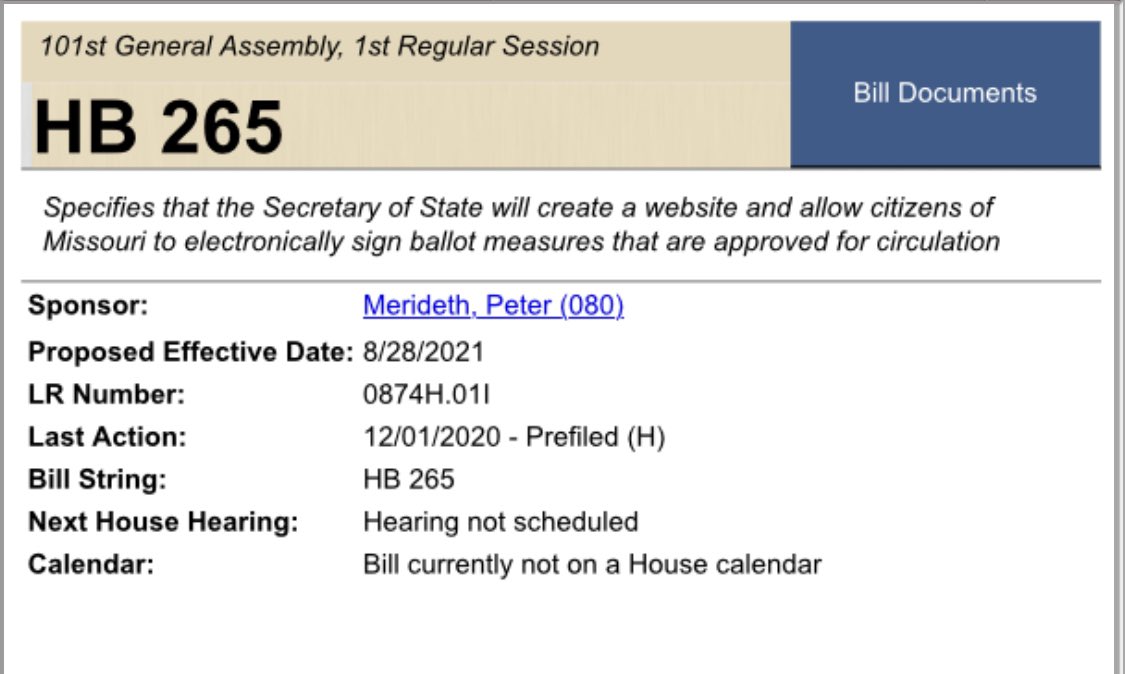 101st General Assembly, 1st Regular Session

HB 265

Bill Documents

Specifies that the Secretary of State will create a website and allow citizens of Missouri to electronically sign ballot measures that are approved for circulation

| | |
|---|---|
| Sponsor: | Merideth, Peter (080) |
| Proposed Effective Date: | 8/28/2021 |
| LR Number: | 0874H.01I |
| Last Action: | 12/01/2020 - Prefiled (H) |
| Bill String: | HB 265 |
| Next House Hearing: | Hearing not scheduled |
| Calendar: | Bill currently not on a House calendar |